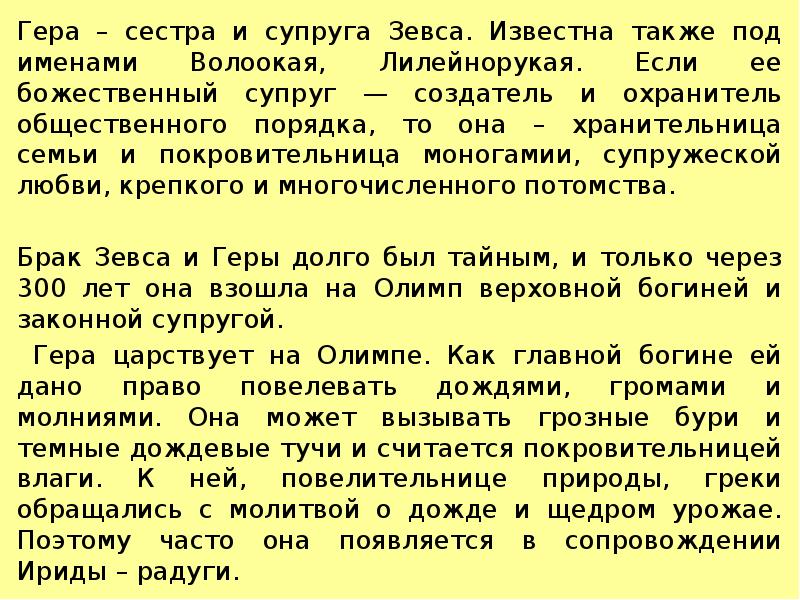 Гера – сестра и супруга Зевса. Известна также под именами Волоокая, Лилейнорукая. Если ее божественный супруг — создатель и охранитель общественного порядка, то она – хранительница семьи и покровительница моногамии, супружеской любви, крепкого и многочисленного потомства.

Брак Зевса и Геры долго был тайным, и только через 300 лет она взошла на Олимп верховной богиней и законной супругой.

Гера царствует на Олимпе. Как главной богине ей дано право повелевать дождями, громами и молниями. Она может вызывать грозные бури и темные дождевые тучи и считается покровительницей влаги. К ней, повелительнице природы, греки обращались с молитвой о дожде и щедром урожае. Поэтому часто она появляется в сопровождении Ириды – радуги.